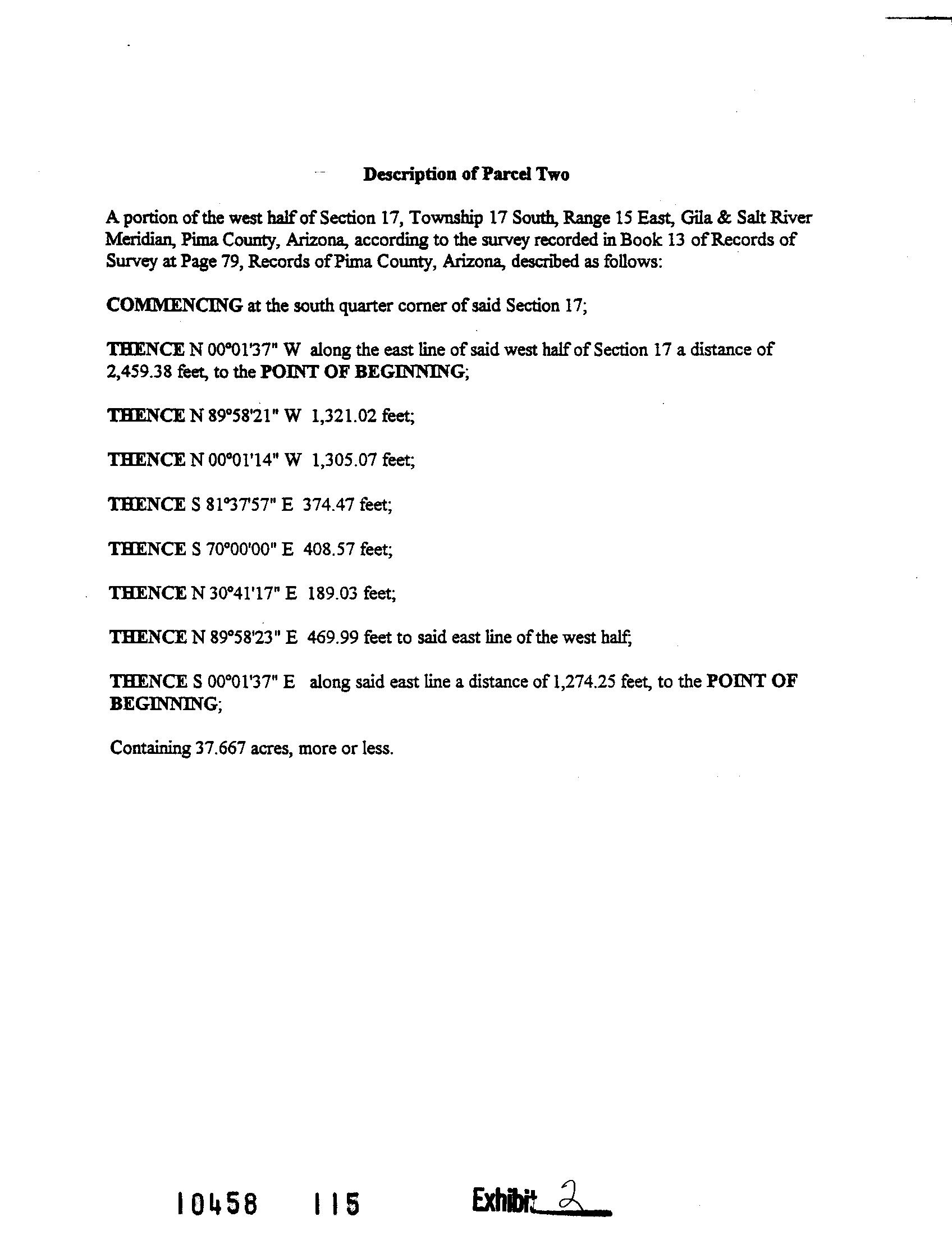 Description of Parcel Two

A portion of the west half of Section 17, Township 17 South, Range 15 East, Gila & Salt River Meridian, Pima County, Arizona, according to the survey recorded in Book 13 of Records of Survey at Page 79, Records of Pima County, Arizona, described as follows:

COMMENCING at the south quarter corner of said Section 17;

THENCE N 00°01'37" W along the east line of said west half of Section 17 a distance of 2,459.38 feet, to the POINT OF BEGINNING;

THENCE N 89°58'21" W 1,321.02 feet;

THENCE N 00°01'14" W 1,305.07 feet;

THENCE S 81°37'57" E 374.47 feet;

THENCE S 70°00'00" E 408.57 feet;

THENCE N 30°41'17" E 189.03 feet;

THENCE N 89°58'23" E 469.99 feet to said east line of the west half;

THENCE S 00°01'37" E along said east line a distance of 1,274.25 feet, to the POINT OF BEGINNING;

Containing 37.667 acres, more or less.

10458 115 Exhibit 2